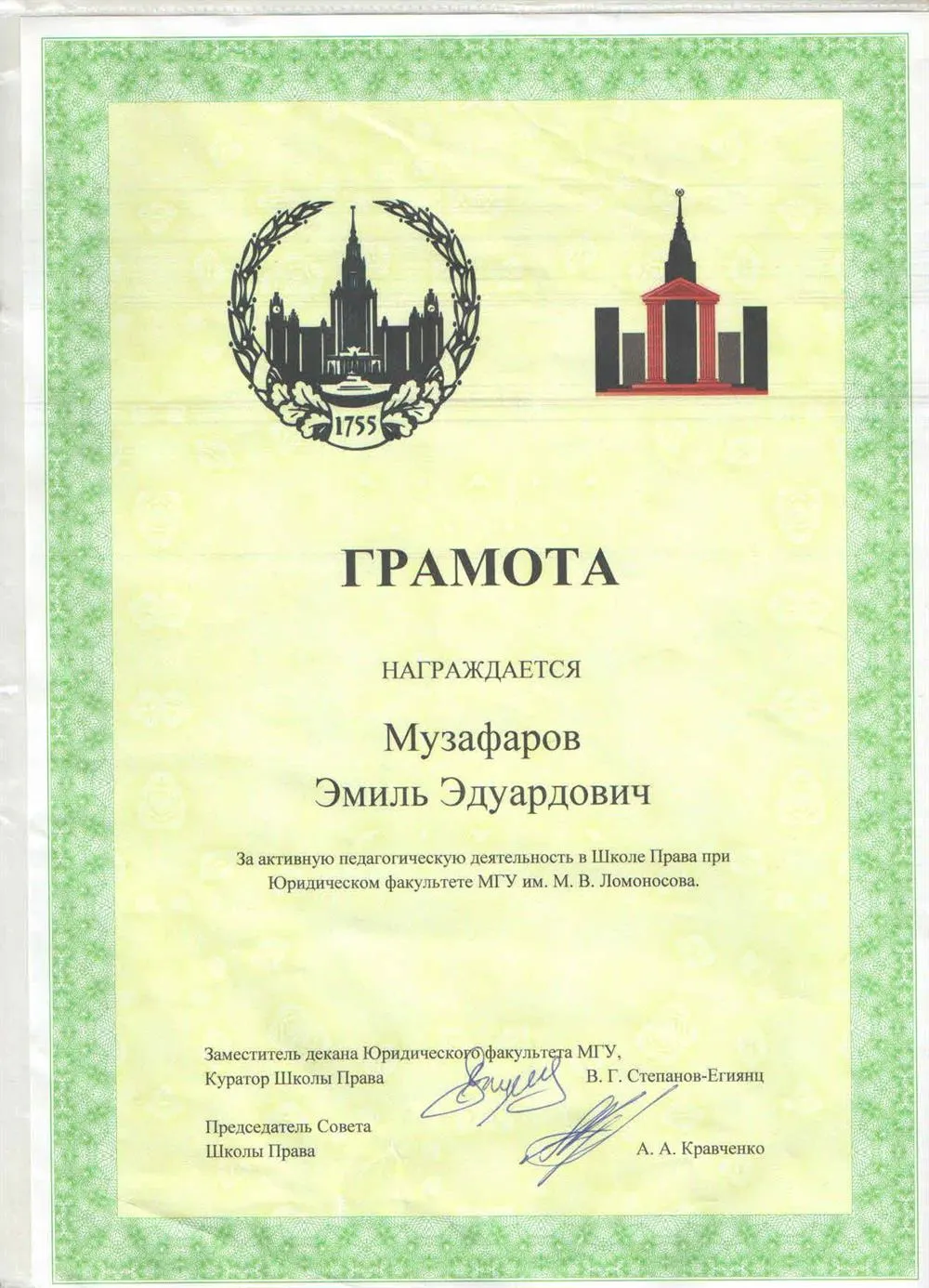 1755

ГРАМОТА

НАГРАЖДАЕТСЯ

Музафаров
Эмиль Эдуардович

За активную педагогическую деятельность в Школе Права при Юридическом факультете МГУ им. М. В. Ломоносова.

Заместитель декана Юридического факультета МГУ,
Куратор Школы Права В. Г. Степанов-Егиянц

Председатель Совета
Школы Права А. А. Кравченко